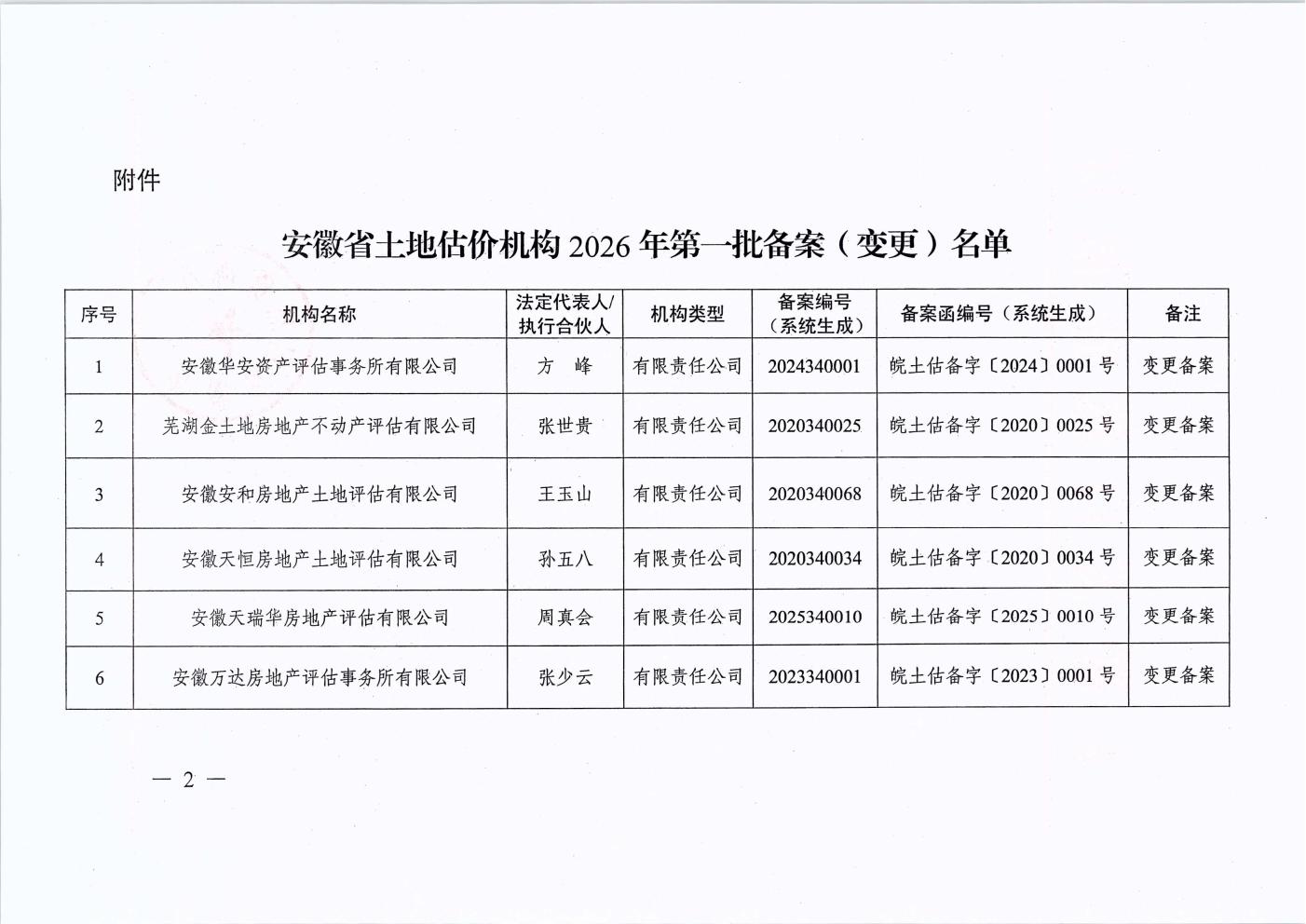 附件

安徽省土地估价机构 2026 年第一批备案（变更）名单

| 序号 | 机构名称 | 法定代表人/执行合伙人 | 机构类型 | 备案编号（系统生成） | 备案函编号（系统生成） | 备注 |
|---|---|---|---|---|---|---|
| 1 | 安徽华安资产评估事务所有限公司 | 方　峰 | 有限责任公司 | 2024340001 | 皖土估备字〔2024〕0001 号 | 变更备案 |
| 2 | 芜湖金土地房地产不动产评估有限公司 | 张世贵 | 有限责任公司 | 2020340025 | 皖土估备字〔2020〕0025 号 | 变更备案 |
| 3 | 安徽安和房地产土地评估有限公司 | 王玉山 | 有限责任公司 | 2020340068 | 皖土估备字〔2020〕0068 号 | 变更备案 |
| 4 | 安徽天恒房地产土地评估有限公司 | 孙五八 | 有限责任公司 | 2020340034 | 皖土估备字〔2020〕0034 号 | 变更备案 |
| 5 | 安徽天瑞华房地产评估有限公司 | 周真会 | 有限责任公司 | 2025340010 | 皖土估备字〔2025〕0010 号 | 变更备案 |
| 6 | 安徽万达房地产评估事务所有限公司 | 张少云 | 有限责任公司 | 2023340001 | 皖土估备字〔2023〕0001 号 | 变更备案 |

— 2 —